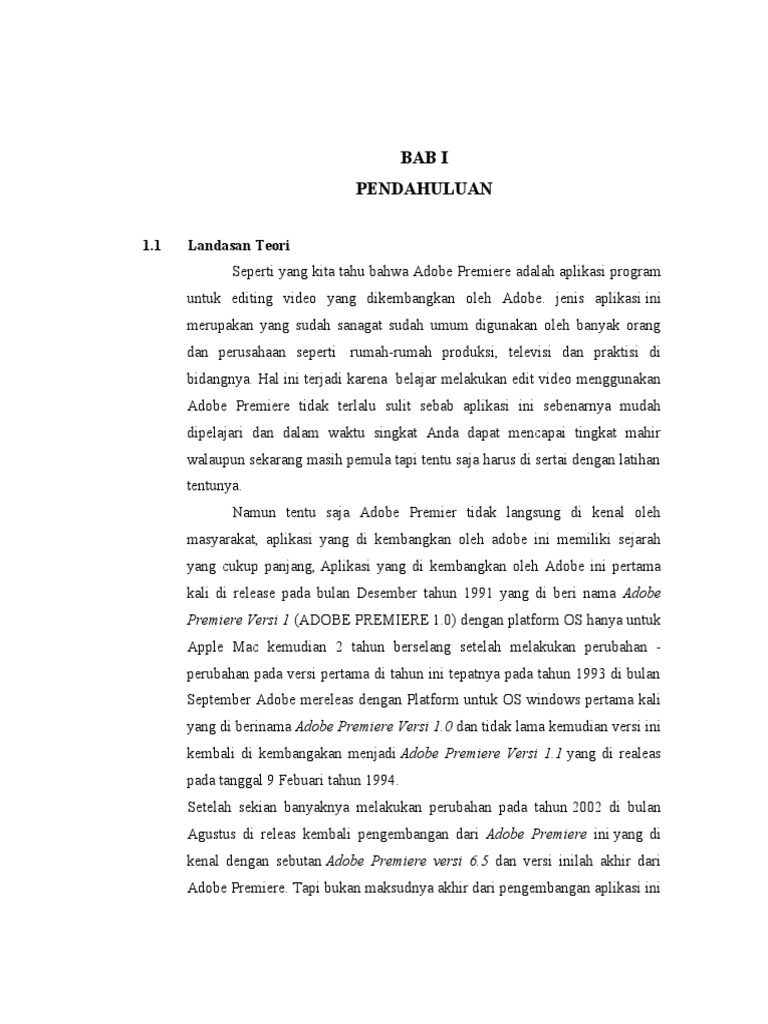 BAB I
PENDAHULUAN

1.1 Landasan Teori

Seperti yang kita tahu bahwa Adobe Premiere adalah aplikasi program untuk editing video yang dikembangkan oleh Adobe. jenis aplikasi ini merupakan yang sudah sanagat sudah umum digunakan oleh banyak orang dan perusahaan seperti rumah-rumah produksi, televisi dan praktisi di bidangnya. Hal ini terjadi karena belajar melakukan edit video menggunakan Adobe Premiere tidak terlalu sulit sebab aplikasi ini sebenarnya mudah dipelajari dan dalam waktu singkat Anda dapat mencapai tingkat mahir walaupun sekarang masih pemula tapi tentu saja harus di sertai dengan latihan tentunya.

Namun tentu saja Adobe Premier tidak langsung di kenal oleh masyarakat, aplikasi yang di kembangkan oleh adobe ini memiliki sejarah yang cukup panjang, Aplikasi yang di kembangkan oleh Adobe ini pertama kali di release pada bulan Desember tahun 1991 yang di beri nama Adobe Premiere Versi 1 (ADOBE PREMIERE 1.0) dengan platform OS hanya untuk Apple Mac kemudian 2 tahun berselang setelah melakukan perubahan - perubahan pada versi pertama di tahun ini tepatnya pada tahun 1993 di bulan September Adobe mereleas dengan Platform untuk OS windows pertama kali yang di berinama Adobe Premiere Versi 1.0 dan tidak lama kemudian versi ini kembali di kembangakan menjadi Adobe Premiere Versi 1.1 yang di realeas pada tanggal 9 Febuari tahun 1994.

Setelah sekian banyaknya melakukan perubahan pada tahun 2002 di bulan Agustus di releas kembali pengembangan dari Adobe Premiere ini yang di kenal dengan sebutan Adobe Premiere versi 6.5 dan versi inilah akhir dari Adobe Premiere. Tapi bukan maksudnya akhir dari pengembangan aplikasi ini